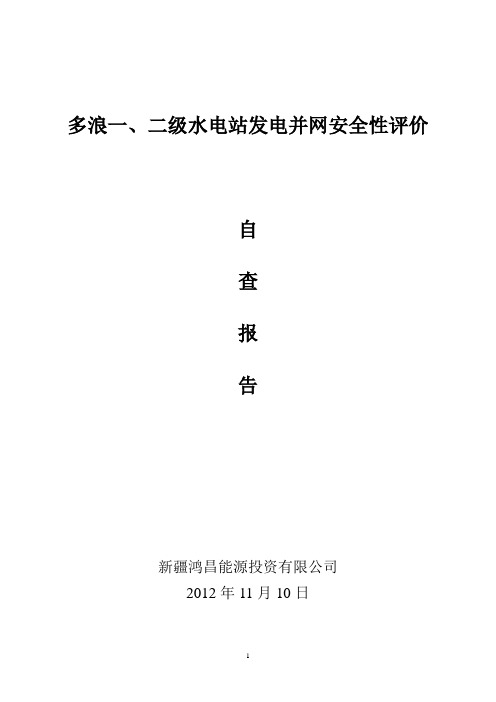 多浪一、二级水电站发电并网安全性评价

自

查

报

告

新疆鸿昌能源投资有限公司
2012 年 11 月 10 日

1